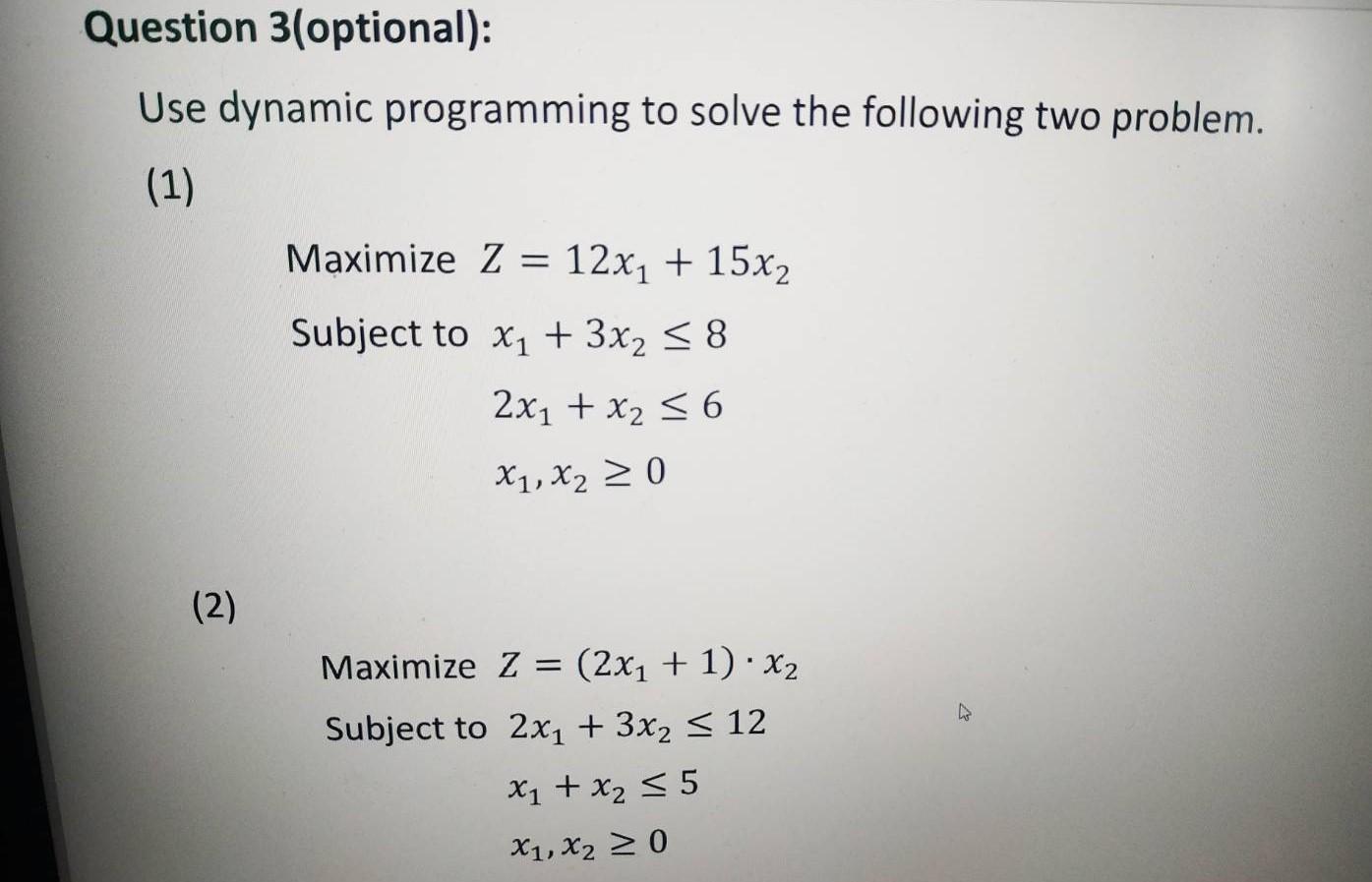 Question 3(optional):

Use dynamic programming to solve the following two problem.

(1)

Maximize $Z = 12x_1 + 15x_2$

Subject to $x_1 + 3x_2 \leq 8$

$2x_1 + x_2 \leq 6$

$x_1, x_2 \geq 0$

(2)

Maximize $Z = (2x_1 + 1) \cdot x_2$

Subject to $2x_1 + 3x_2 \leq 12$

$x_1 + x_2 \leq 5$

$x_1, x_2 \geq 0$